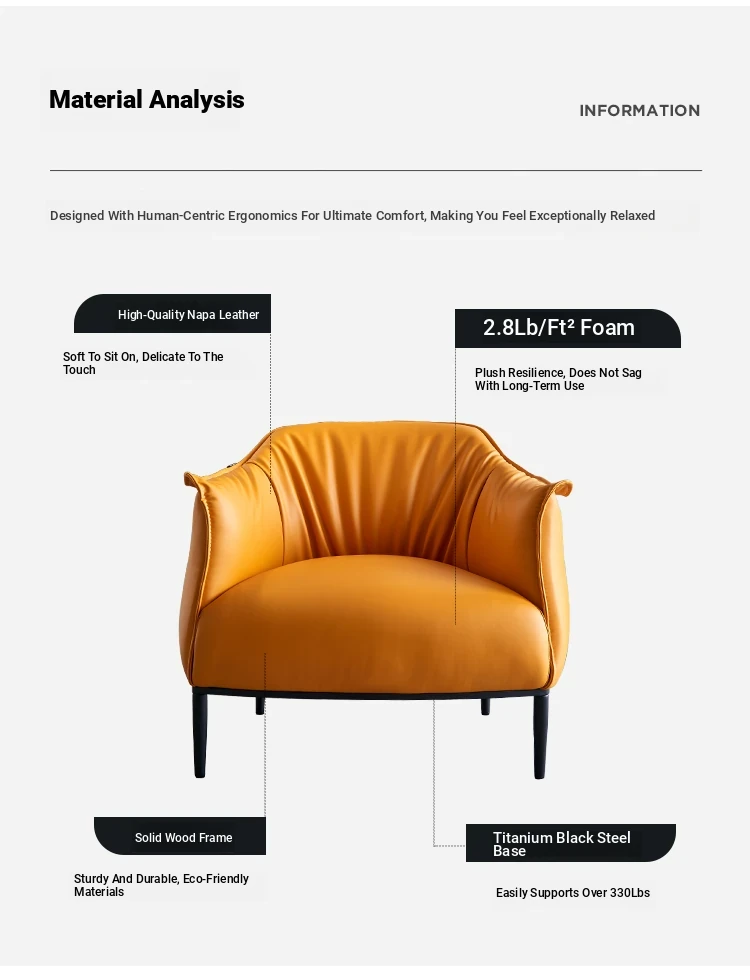 Material Analysis

INFORMATION

Designed With Human-Centric Ergonomics For Ultimate Comfort, Making You Feel Exceptionally Relaxed

High-Quality Napa Leather

Soft To Sit On, Delicate To The Touch

2.8Lb/Ft² Foam

Plush Resilience, Does Not Sag With Long-Term Use

Solid Wood Frame

Sturdy And Durable, Eco-Friendly Materials

Titanium Black Steel Base

Easily Supports Over 330Lbs